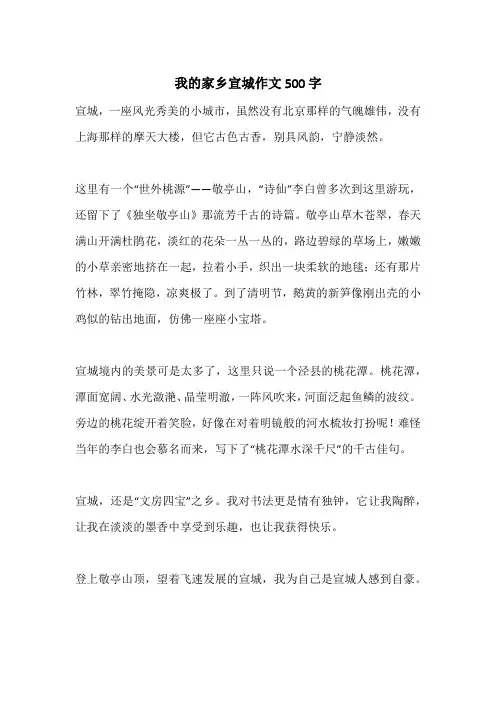 我的家乡宣城作文500字

宣城，一座风光秀美的小城市，虽然没有北京那样的气魄雄伟，没有上海那样的摩天大楼，但它古色古香，别具风韵，宁静淡然。

这里有一个“世外桃源”——敬亭山，“诗仙”李白曾多次到这里游玩，还留下了《独坐敬亭山》那流芳千古的诗篇。敬亭山草木苍翠，春天满山开满杜鹃花，淡红的花朵一丛一丛的，路边碧绿的草场上，嫩嫩的小草亲密地挤在一起，拉着小手，织出一块柔软的地毯；还有那片竹林，翠竹掩隐，凉爽极了。到了清明节，鹅黄的新笋像刚出壳的小鸡似的钻出地面，仿佛一座座小宝塔。

宣城境内的美景可是太多了，这里只说一个泾县的桃花潭。桃花潭，潭面宽阔、水光潋滟、晶莹明澈，一阵风吹来，河面泛起鱼鳞的波纹。旁边的桃花绽开着笑脸，好像在对着明镜般的河水梳妆打扮呢！难怪当年的李白也会慕名而来，写下了“桃花潭水深千尺”的千古佳句。

宣城，还是“文房四宝”之乡。我对书法更是情有独钟，它让我陶醉，让我在淡淡的墨香中享受到乐趣，也让我获得快乐。

登上敬亭山顶，望着飞速发展的宣城，我为自己是宣城人感到自豪。